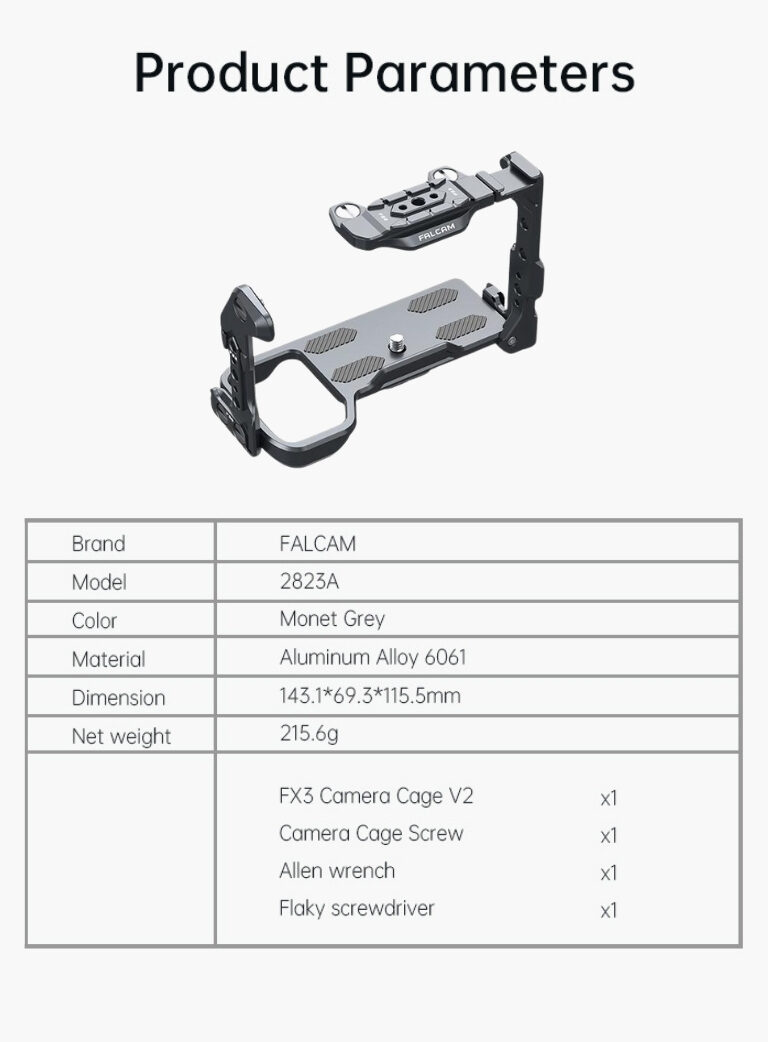 Product Parameters

FALCAM

| Brand | FALCAM |
|---|---|
| Model | 2823A |
| Color | Monet Grey |
| Material | Aluminum Alloy 6061 |
| Dimension | 143.1*69.3*115.5mm |
| Net weight | 215.6g |
| | FX3 Camera Cage V2 x1<br>Camera Cage Screw x1<br>Allen wrench x1<br>Flaky screwdriver x1 |